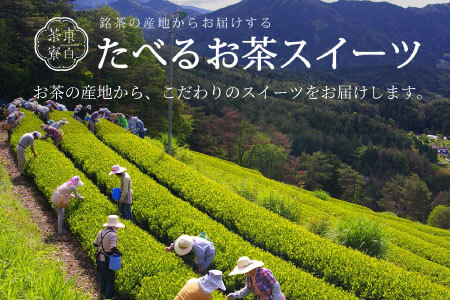 東白茶寮

銘茶の産地からお届けする

たべるお茶スイーツ

お茶の産地から、こだわりのスイーツをお届けします。